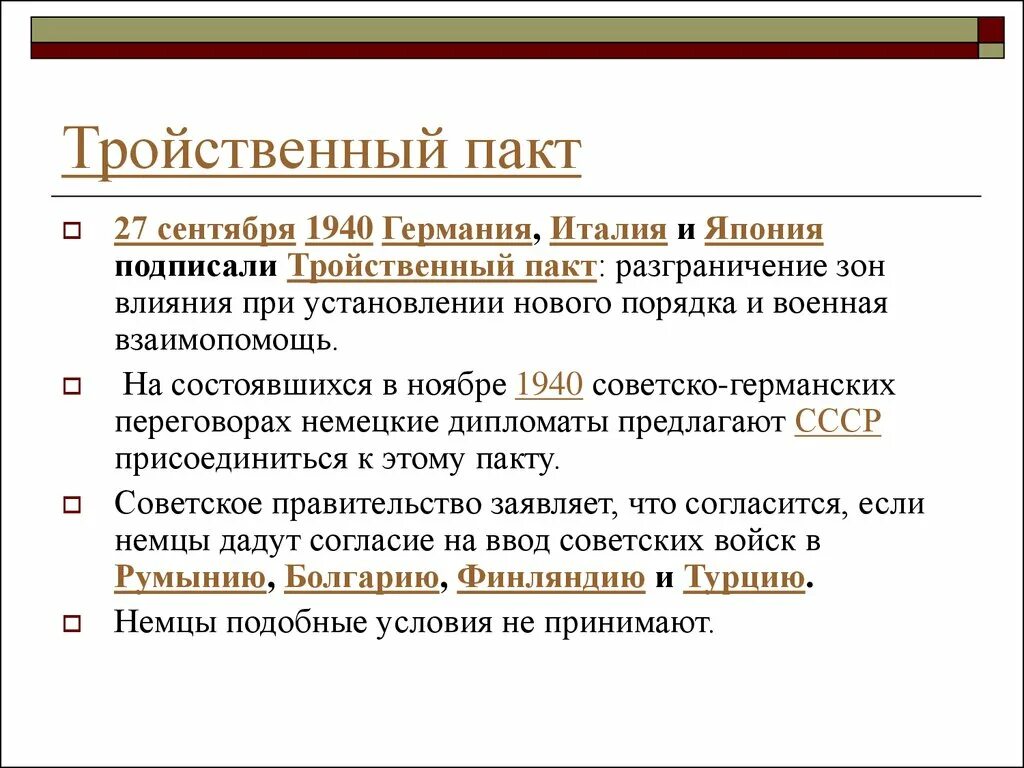 Тройственный пакт

27 сентября 1940 Германия, Италия и Япония подписали Тройственный пакт: разграничение зон влияния при установлении нового порядка и военная взаимопомощь.

На состоявшихся в ноябре 1940 советско-германских переговорах немецкие дипломаты предлагают СССР присоединиться к этому пакту.

Советское правительство заявляет, что согласится, если немцы дадут согласие на ввод советских войск в Румынию, Болгарию, Финляндию и Турцию.

Немцы подобные условия не принимают.